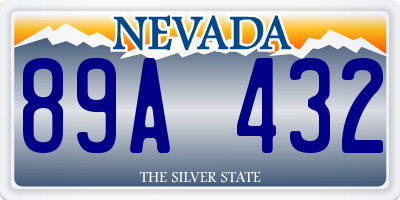 NEVADA

89A 432

THE SILVER STATE